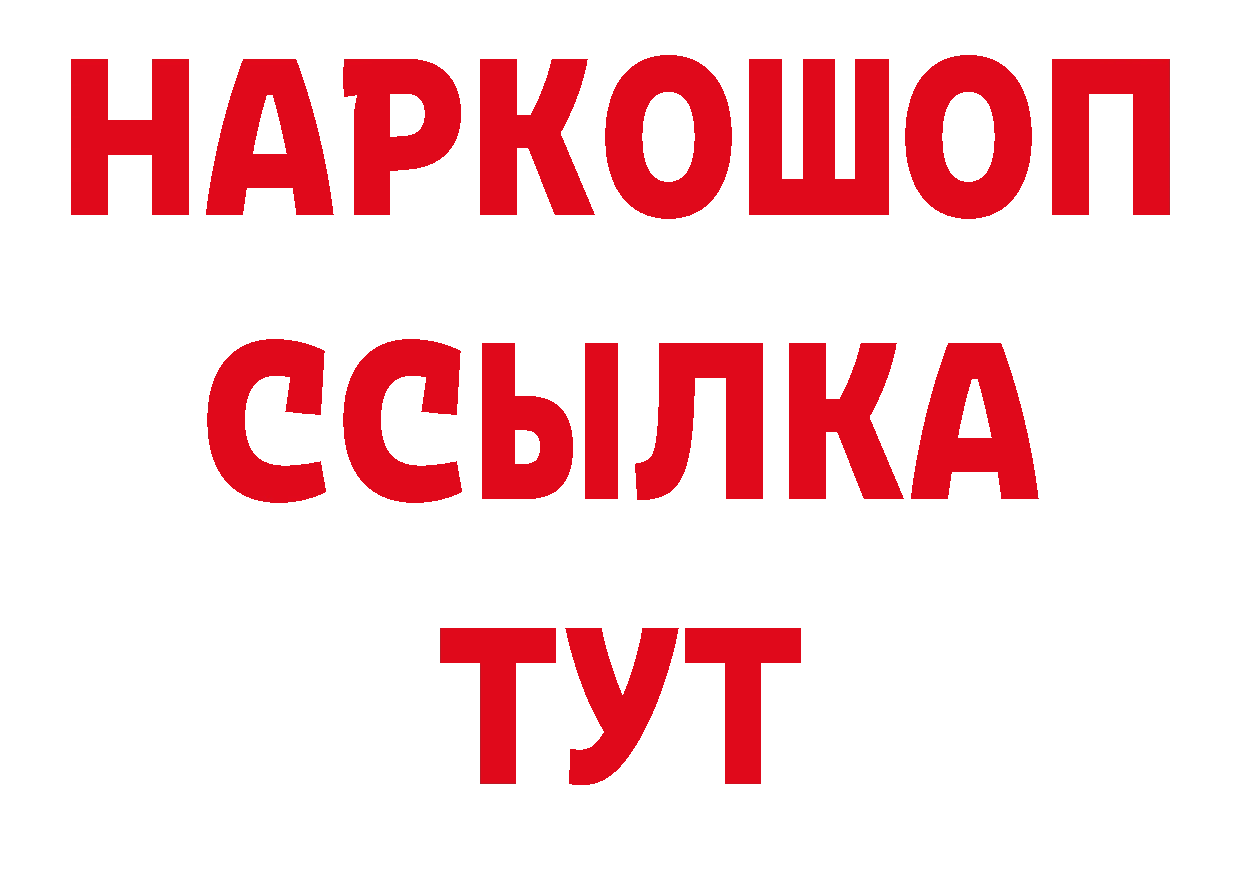 НАРКОШОП
ССЫЛКА
ТУТ